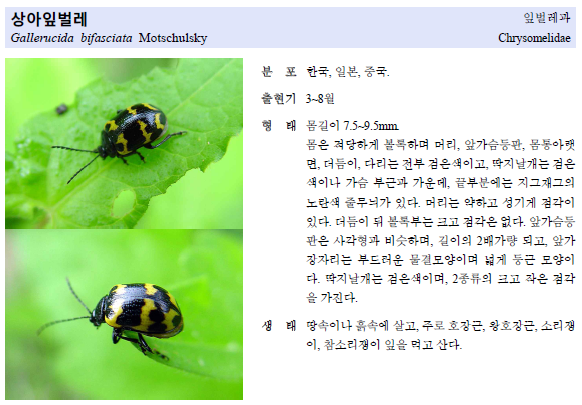 상아잎벌레
Gallerucida bifasciata Motschulsky

잎벌레과
Chrysomelidae

분 포 한국, 일본, 중국.

출현기 3~8월

형 태 몸길이 7.5~9.5mm.
몸은 적당하게 볼록하며 머리, 앞가슴등판, 몸통아랫면, 더듬이, 다리는 전부 검은색이고, 딱지날개는 검은색이나 가슴 부근과 가운데, 끝부분에는 지그재그의 노란색 줄무늬가 있다. 머리는 약하고 성기게 점각이 있다. 더듬이 뒤 볼록부는 크고 점각은 없다. 앞가슴등판은 사각형과 비슷하며, 길이의 2배가량 되고, 앞가장자리는 부드러운 물결모양이며 넓게 둥근 모양이다. 딱지날개는 검은색이며, 2종류의 크고 작은 점각을 가진다.

생 태 땅속이나 흙속에 살고, 주로 호장근, 왕호장근, 소리쟁이, 참소리쟁이 잎을 먹고 산다.